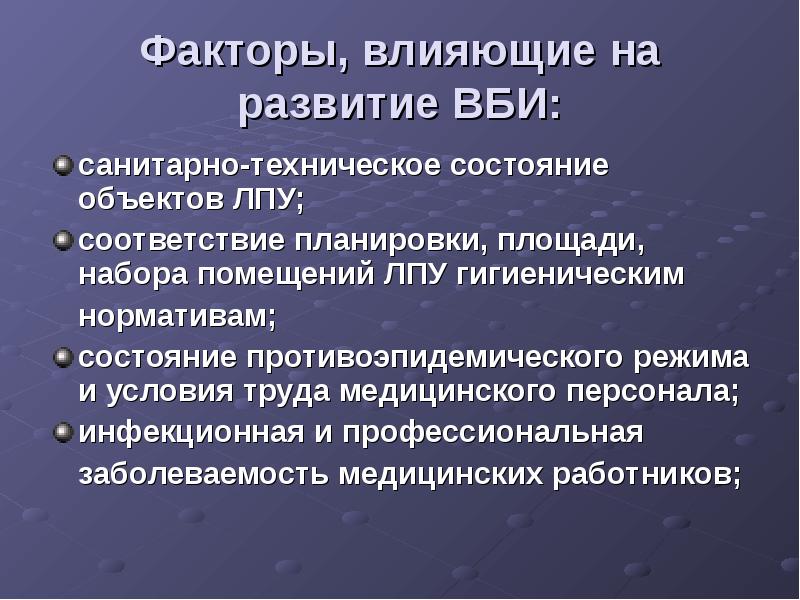 Факторы, влияющие на развитие ВБИ:

санитарно-техническое состояние объектов ЛПУ;

соответствие планировки, площади, набора помещений ЛПУ гигиеническим нормативам;

состояние противоэпидемического режима и условия труда медицинского персонала;

инфекционная и профессиональная заболеваемость медицинских работников;